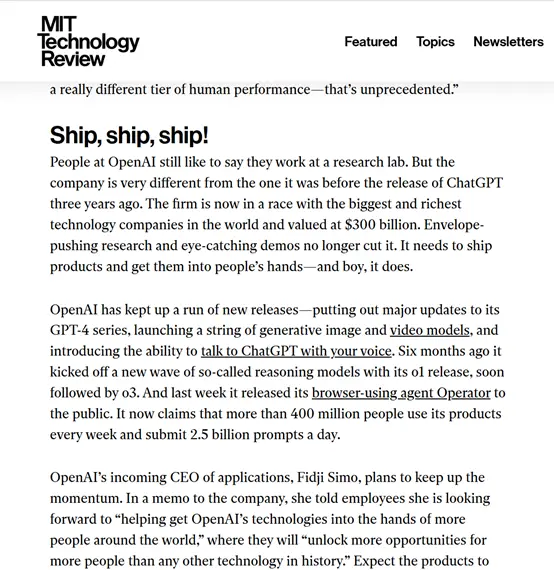 MIT Technology Review

Featured Topics Newsletters

a really different tier of human performance—that's unprecedented."

Ship, ship, ship!

People at OpenAI still like to say they work at a research lab. But the company is very different from the one it was before the release of ChatGPT three years ago. The firm is now in a race with the biggest and richest technology companies in the world and valued at $300 billion. Envelope-pushing research and eye-catching demos no longer cut it. It needs to ship products and get them into people's hands—and boy, it does.

OpenAI has kept up a run of new releases—putting out major updates to its GPT-4 series, launching a string of generative image and video models, and introducing the ability to talk to ChatGPT with your voice. Six months ago it kicked off a new wave of so-called reasoning models with its o1 release, soon followed by o3. And last week it released its browser-using agent Operator to the public. It now claims that more than 400 million people use its products every week and submit 2.5 billion prompts a day.

OpenAI's incoming CEO of applications, Fidji Simo, plans to keep up the momentum. In a memo to the company, she told employees she is looking forward to "helping get OpenAI's technologies into the hands of more people around the world," where they will "unlock more opportunities for more people than any other technology in history." Expect the products to